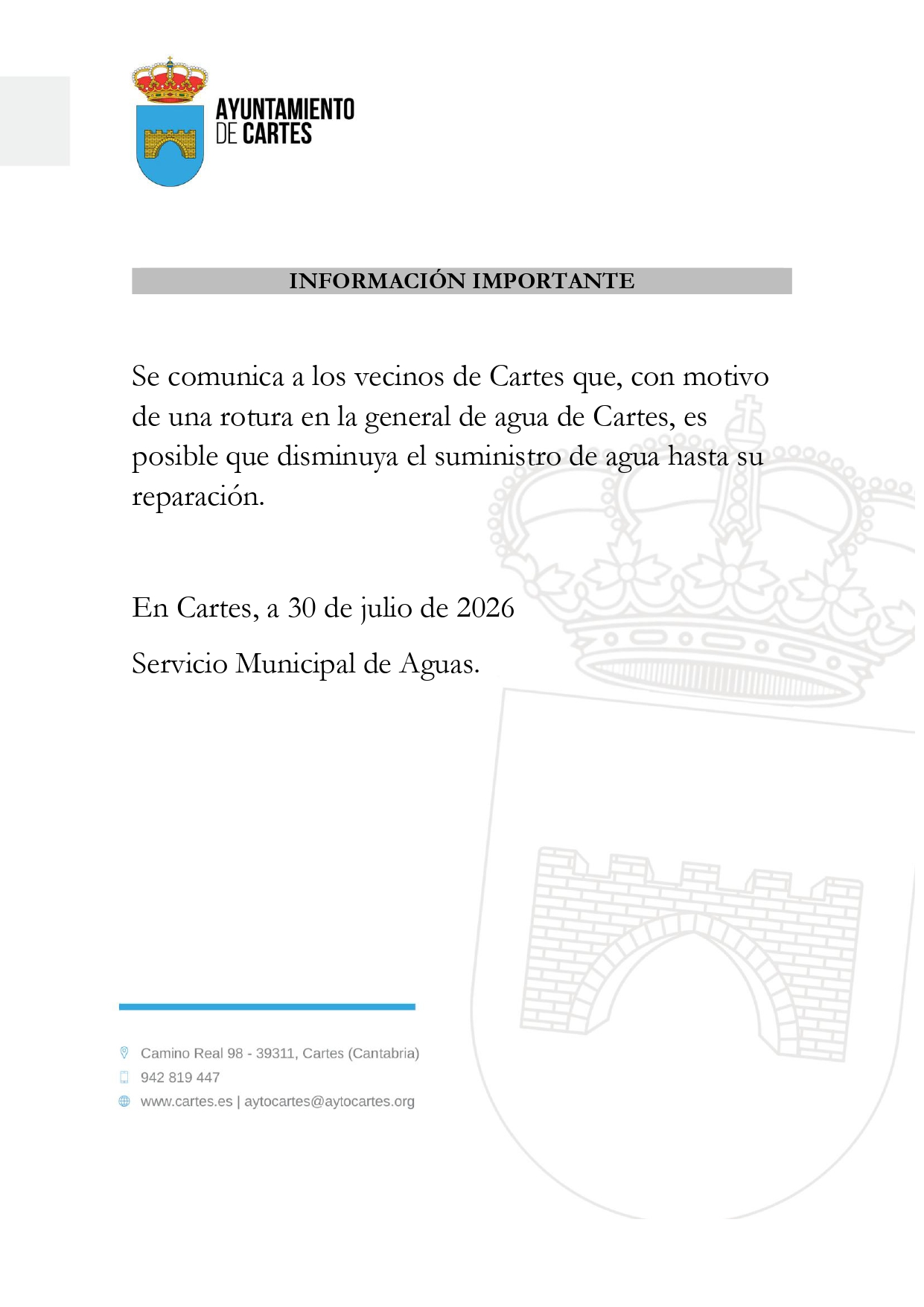 AYUNTAMIENTO DE CARTES

INFORMACIÓN IMPORTANTE

Se comunica a los vecinos de Cartes que, con motivo de una rotura en la general de agua de Cartes, es posible que disminuya el suministro de agua hasta su reparación.

En Cartes, a 30 de julio de 2026

Servicio Municipal de Aguas.

Camino Real 98 - 39311, Cartes (Cantabria)
942 819 447
www.cartes.es | aytocartes@aytocartes.org